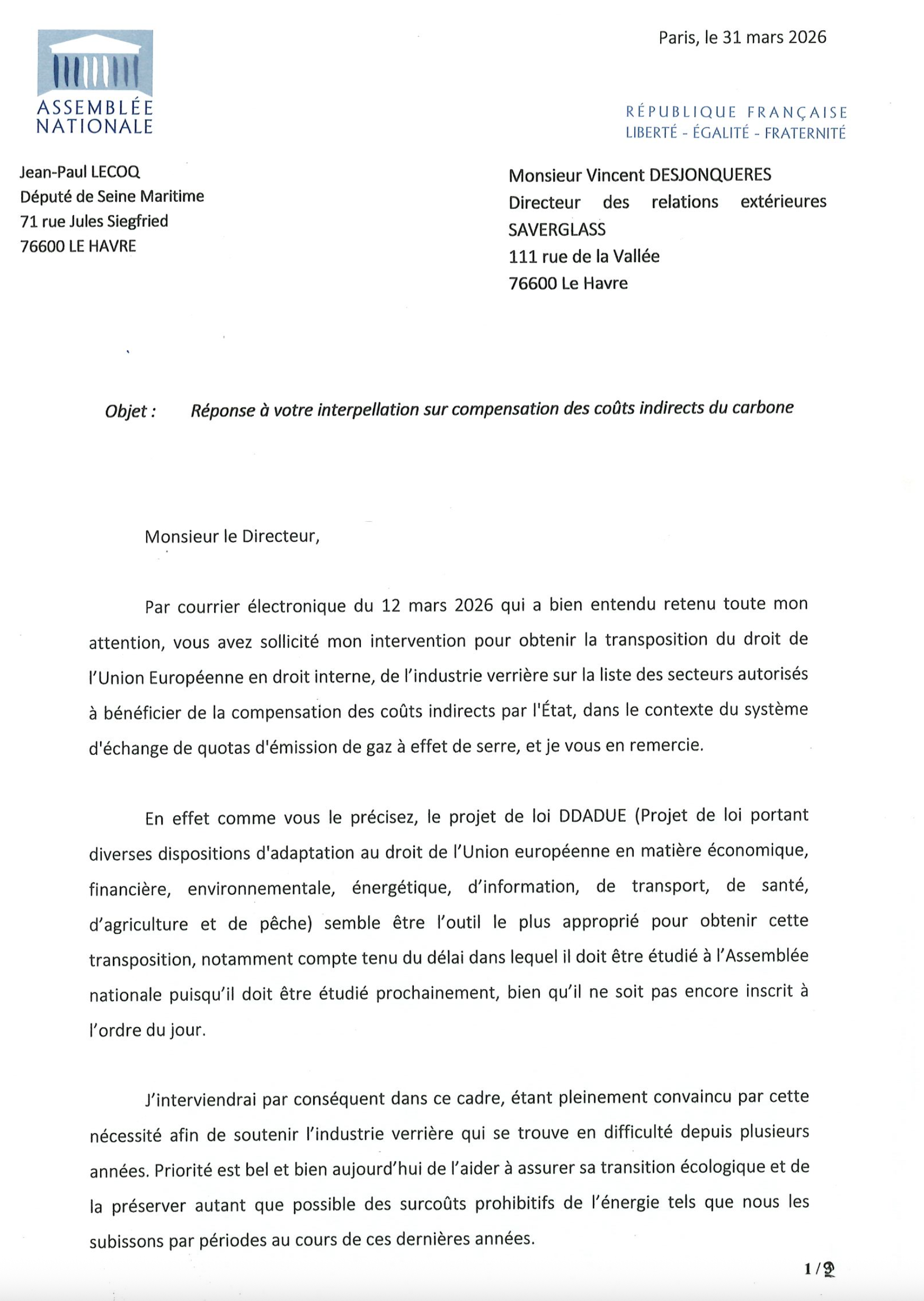 ASSEMBLÉE NATIONALE

Paris, le 31 mars 2026

RÉPUBLIQUE FRANÇAISE
LIBERTÉ - ÉGALITÉ - FRATERNITÉ

Jean-Paul LECOQ
Député de Seine Maritime
71 rue Jules Siegfried
76600 LE HAVRE

Monsieur Vincent DESJONQUERES
Directeur des relations extérieures
SAVERGLASS
111 rue de la Vallée
76600 Le Havre

Objet : Réponse à votre interpellation sur compensation des coûts indirects du carbone

Monsieur le Directeur,

Par courrier électronique du 12 mars 2026 qui a bien entendu retenu toute mon attention, vous avez sollicité mon intervention pour obtenir la transposition du droit de l'Union Européenne en droit interne, de l'industrie verrière sur la liste des secteurs autorisés à bénéficier de la compensation des coûts indirects par l'État, dans le contexte du système d'échange de quotas d'émission de gaz à effet de serre, et je vous en remercie.

En effet comme vous le précisez, le projet de loi DDADUE (Projet de loi portant diverses dispositions d'adaptation au droit de l'Union européenne en matière économique, financière, environnementale, énergétique, d'information, de transport, de santé, d'agriculture et de pêche) semble être l'outil le plus approprié pour obtenir cette transposition, notamment compte tenu du délai dans lequel il doit être étudié à l'Assemblée nationale puisqu'il doit être étudié prochainement, bien qu'il ne soit pas encore inscrit à l'ordre du jour.

J'interviendrai par conséquent dans ce cadre, étant pleinement convaincu par cette nécessité afin de soutenir l'industrie verrière qui se trouve en difficulté depuis plusieurs années. Priorité est bel et bien aujourd'hui de l'aider à assurer sa transition écologique et de la préserver autant que possible des surcoûts prohibitifs de l'énergie tels que nous les subissons par périodes au cours de ces dernières années.

1/2